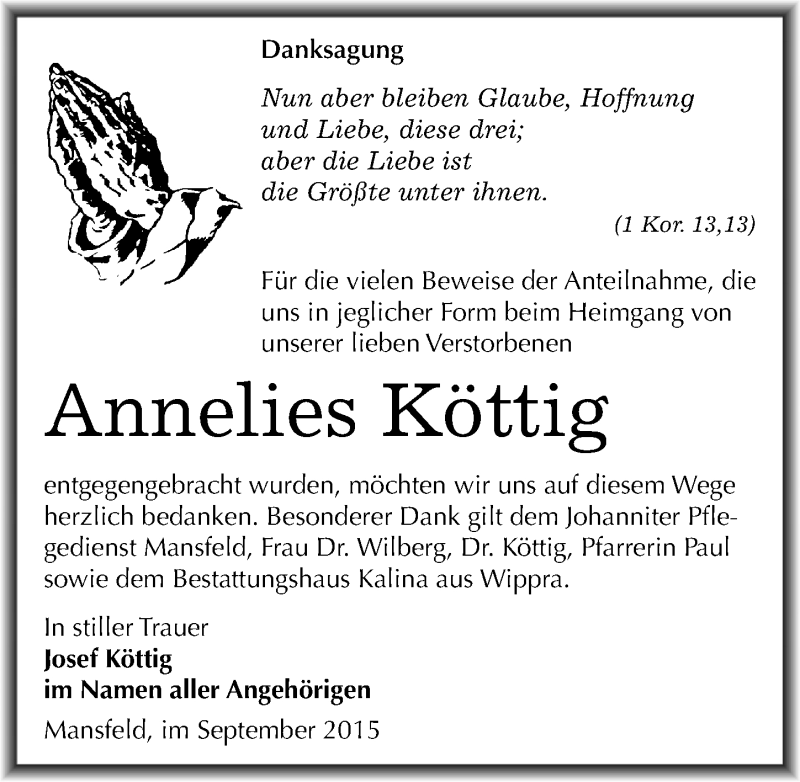 Danksagung

Nun aber bleiben Glaube, Hoffnung und Liebe, diese drei; aber die Liebe ist die Größte unter ihnen.

(1 Kor. 13,13)

Für die vielen Beweise der Anteilnahme, die uns in jeglicher Form beim Heimgang von unserer lieben Verstorbenen

Annelies Köttig

entgegengebracht wurden, möchten wir uns auf diesem Wege herzlich bedanken. Besonderer Dank gilt dem Johanniter Pflegedienst Mansfeld, Frau Dr. Wilberg, Dr. Köttig, Pfarrerin Paul sowie dem Bestattungshaus Kalina aus Wippra.

In stiller Trauer
Josef Köttig
im Namen aller Angehörigen

Mansfeld, im September 2015